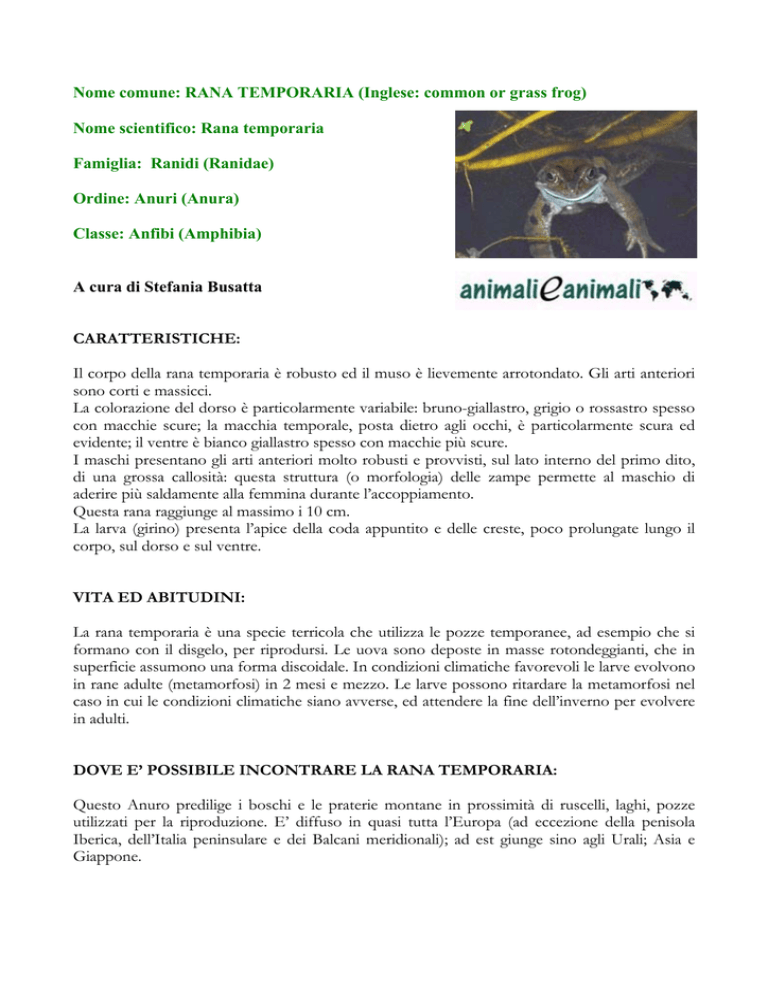 Nome comune: RANA TEMPORARIA (Inglese: common or grass frog)

Nome scientifico: Rana temporaria

Famiglia: Ranidi (Ranidae)

Ordine: Anuri (Anura)

Classe: Anfibi (Amphibia)

A cura di Stefania Busatta

animalieanimali

CARATTERISTICHE:

Il corpo della rana temporaria è robusto ed il muso è lievemente arrotondato. Gli arti anteriori sono corti e massicci.
La colorazione del dorso è particolarmente variabile: bruno-giallastro, grigio o rossastro spesso con macchie scure; la macchia temporale, posta dietro agli occhi, è particolarmente scura ed evidente; il ventre è bianco giallastro spesso con macchie più scure.
I maschi presentano gli arti anteriori molto robusti e provvisti, sul lato interno del primo dito, di una grossa callosità: questa struttura (o morfologia) delle zampe permette al maschio di aderire più saldamente alla femmina durante l'accoppiamento.
Questa rana raggiunge al massimo i 10 cm.
La larva (girino) presenta l'apice della coda appuntito e delle creste, poco prolungate lungo il corpo, sul dorso e sul ventre.

VITA ED ABITUDINI:

La rana temporaria è una specie terricola che utilizza le pozze temporanee, ad esempio che si formano con il disgelo, per riprodursi. Le uova sono deposte in masse rotondeggianti, che in superficie assumono una forma discoidale. In condizioni climatiche favorevoli le larve evolvono in rane adulte (metamorfosi) in 2 mesi e mezzo. Le larve possono ritardare la metamorfosi nel caso in cui le condizioni climatiche siano avverse, ed attendere la fine dell'inverno per evolvere in adulti.

DOVE E' POSSIBILE INCONTRARE LA RANA TEMPORARIA:

Questo Anuro predilige i boschi e le praterie montane in prossimità di ruscelli, laghi, pozze utilizzati per la riproduzione. E' diffuso in quasi tutta l'Europa (ad eccezione della penisola Iberica, dell'Italia peninsulare e dei Balcani meridionali); ad est giunge sino agli Urali; Asia e Giappone.